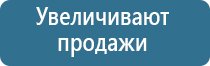 Увеличивают продажи